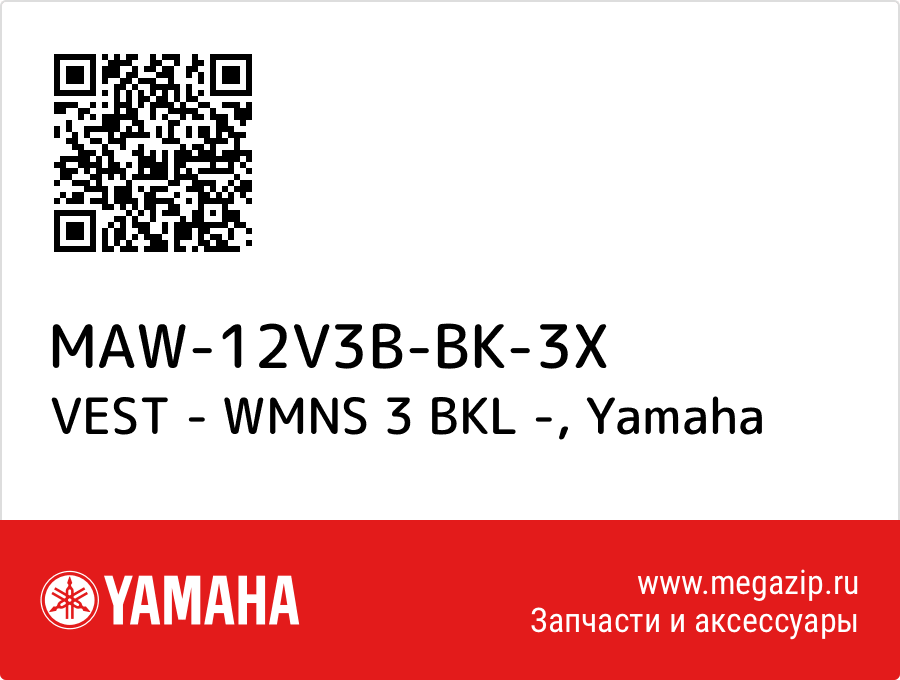 MAW-12V3B-BK-3X
VEST - WMNS 3 BKL -, Yamaha

YAMAHA

www.megazip.ru
Запчасти и аксессуары